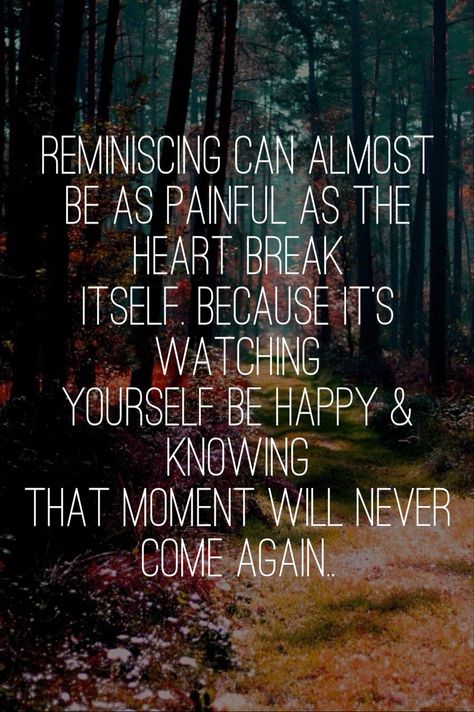 REMINISCING CAN ALMOST BE AS PAINFUL AS THE HEART BREAK ITSELF. BECAUSE IT'S WATCHING YOURSELF BE HAPPY & KNOWING THAT MOMENT WILL NEVER COME AGAIN..